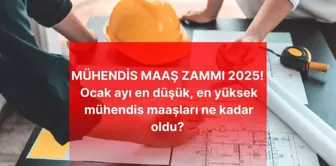 MÜHENDİS MAAŞ ZAMMI 2025! Ocak ayı en düşük, en yüksek mühendis maaşları ne kadar oldu?